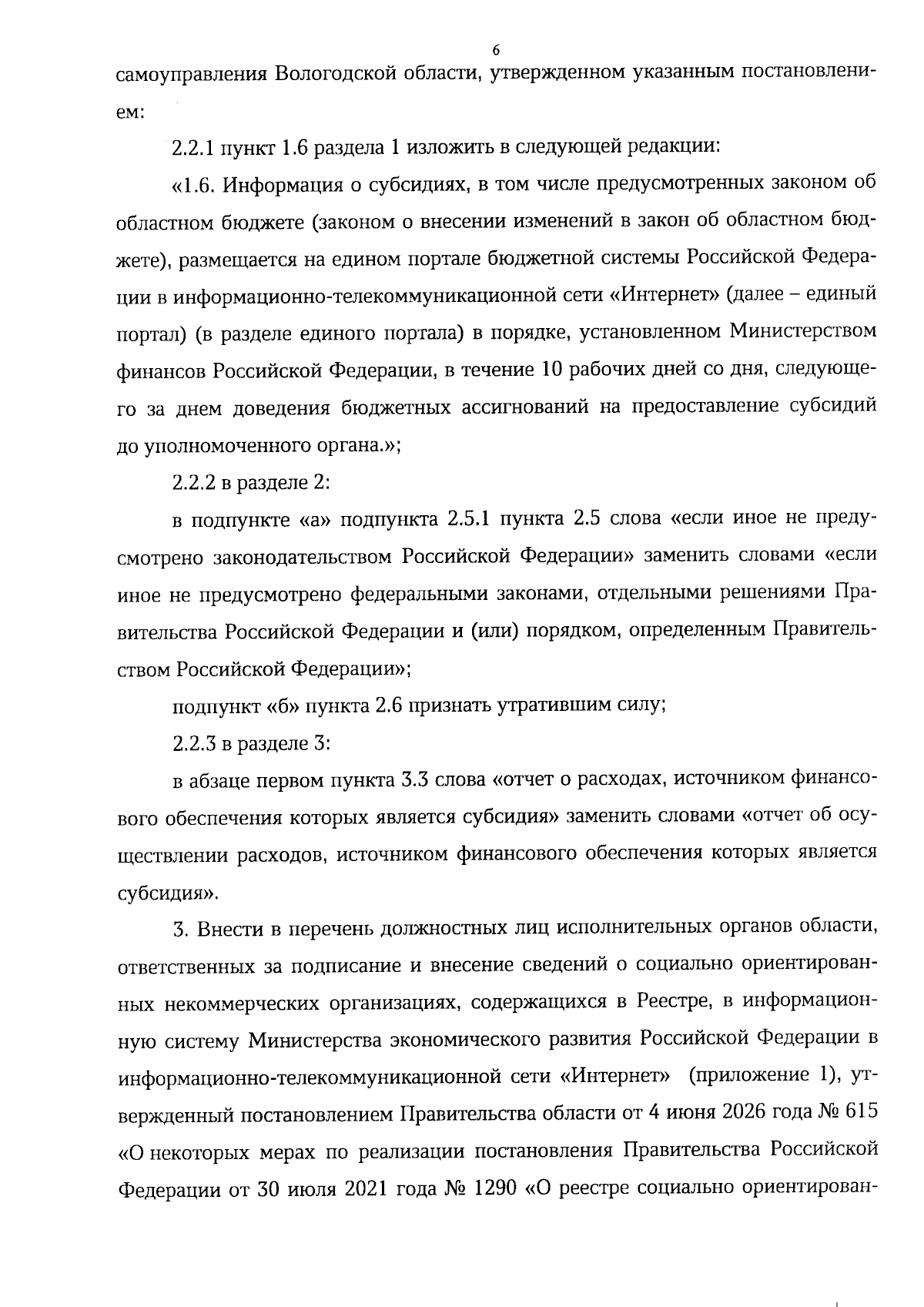 6

самоуправления Вологодской области, утвержденном указанным постановлением:

2.2.1 пункт 1.6 раздела 1 изложить в следующей редакции:

«1.6. Информация о субсидиях, в том числе предусмотренных законом об областном бюджете (законом о внесении изменений в закон об областном бюджете), размещается на едином портале бюджетной системы Российской Федерации в информационно-телекоммуникационной сети «Интернет» (далее – единый портал) (в разделе единого портала) в порядке, установленном Министерством финансов Российской Федерации, в течение 10 рабочих дней со дня, следующего за днем доведения бюджетных ассигнований на предоставление субсидий до уполномоченного органа.»;

2.2.2 в разделе 2:

в подпункте «а» подпункта 2.5.1 пункта 2.5 слова «если иное не предусмотрено законодательством Российской Федерации» заменить словами «если иное не предусмотрено федеральными законами, отдельными решениями Правительства Российской Федерации и (или) порядком, определенным Правительством Российской Федерации»;

подпункт «б» пункта 2.6 признать утратившим силу;

2.2.3 в разделе 3:

в абзаце первом пункта 3.3 слова «отчет о расходах, источником финансового обеспечения которых является субсидия» заменить словами «отчет об осуществлении расходов, источником финансового обеспечения которых является субсидия».

3. Внести в перечень должностных лиц исполнительных органов области, ответственных за подписание и внесение сведений о социально ориентированных некоммерческих организациях, содержащихся в Реестре, в информационную систему Министерства экономического развития Российской Федерации в информационно-телекоммуникационной сети «Интернет» (приложение 1), утвержденный постановлением Правительства области от 4 июня 2026 года № 615 «О некоторых мерах по реализации постановления Правительства Российской Федерации от 30 июля 2021 года № 1290 «О реестре социально ориентирован-